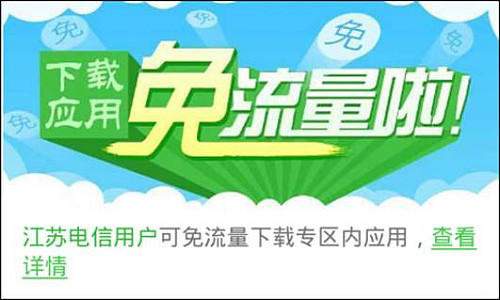 免 免 免 免 免

下载应用 免流量啦!

江苏电信用户可免流量下载专区内应用，查看详情